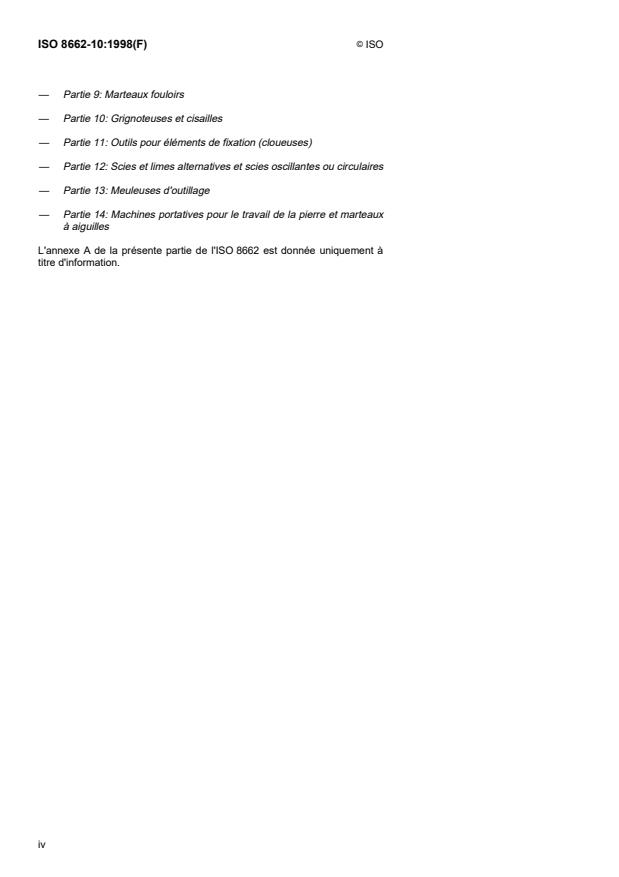 ISO 8662-10:1998(F) © ISO

— Partie 9: Marteaux fouloirs

— Partie 10: Grignoteuses et cisailles

— Partie 11: Outils pour éléments de fixation (cloueuses)

— Partie 12: Scies et limes alternatives et scies oscillantes ou circulaires

— Partie 13: Meuleuses d'outillage

— Partie 14: Machines portatives pour le travail de la pierre et marteaux à aiguilles

L'annexe A de la présente partie de l'ISO 8662 est donnée uniquement à titre d'information.

iv